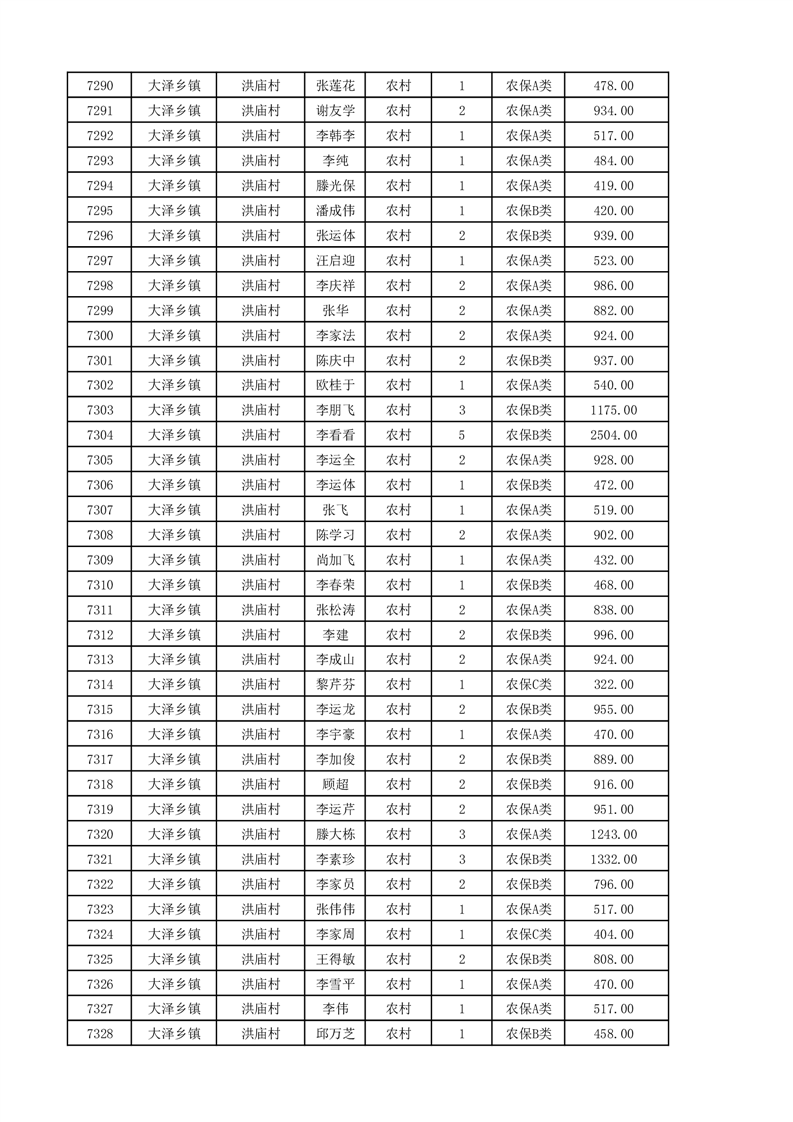 | 7290 | 大泽乡镇 | 洪庙村 | 张莲花 | 农村 | 1 | 农保A类 | 478.00 |
|---|---|---|---|---|---|---|---|
| 7291 | 大泽乡镇 | 洪庙村 | 谢友学 | 农村 | 2 | 农保A类 | 934.00 |
| 7292 | 大泽乡镇 | 洪庙村 | 李韩李 | 农村 | 1 | 农保A类 | 517.00 |
| 7293 | 大泽乡镇 | 洪庙村 | 李纯 | 农村 | 1 | 农保A类 | 484.00 |
| 7294 | 大泽乡镇 | 洪庙村 | 滕光保 | 农村 | 1 | 农保A类 | 419.00 |
| 7295 | 大泽乡镇 | 洪庙村 | 潘成伟 | 农村 | 1 | 农保B类 | 420.00 |
| 7296 | 大泽乡镇 | 洪庙村 | 张运体 | 农村 | 2 | 农保B类 | 939.00 |
| 7297 | 大泽乡镇 | 洪庙村 | 汪启迎 | 农村 | 1 | 农保A类 | 523.00 |
| 7298 | 大泽乡镇 | 洪庙村 | 李庆祥 | 农村 | 2 | 农保A类 | 986.00 |
| 7299 | 大泽乡镇 | 洪庙村 | 张华 | 农村 | 2 | 农保A类 | 882.00 |
| 7300 | 大泽乡镇 | 洪庙村 | 李家法 | 农村 | 2 | 农保A类 | 924.00 |
| 7301 | 大泽乡镇 | 洪庙村 | 陈庆中 | 农村 | 2 | 农保B类 | 937.00 |
| 7302 | 大泽乡镇 | 洪庙村 | 欧桂于 | 农村 | 1 | 农保A类 | 540.00 |
| 7303 | 大泽乡镇 | 洪庙村 | 李朋飞 | 农村 | 3 | 农保B类 | 1175.00 |
| 7304 | 大泽乡镇 | 洪庙村 | 李看看 | 农村 | 5 | 农保B类 | 2504.00 |
| 7305 | 大泽乡镇 | 洪庙村 | 李运全 | 农村 | 2 | 农保A类 | 928.00 |
| 7306 | 大泽乡镇 | 洪庙村 | 李运体 | 农村 | 1 | 农保B类 | 472.00 |
| 7307 | 大泽乡镇 | 洪庙村 | 张飞 | 农村 | 1 | 农保A类 | 519.00 |
| 7308 | 大泽乡镇 | 洪庙村 | 陈学习 | 农村 | 2 | 农保A类 | 902.00 |
| 7309 | 大泽乡镇 | 洪庙村 | 尚加飞 | 农村 | 1 | 农保A类 | 432.00 |
| 7310 | 大泽乡镇 | 洪庙村 | 李春荣 | 农村 | 1 | 农保B类 | 468.00 |
| 7311 | 大泽乡镇 | 洪庙村 | 张松涛 | 农村 | 2 | 农保A类 | 838.00 |
| 7312 | 大泽乡镇 | 洪庙村 | 李建 | 农村 | 2 | 农保B类 | 996.00 |
| 7313 | 大泽乡镇 | 洪庙村 | 李成山 | 农村 | 2 | 农保A类 | 924.00 |
| 7314 | 大泽乡镇 | 洪庙村 | 黎芹芬 | 农村 | 1 | 农保C类 | 322.00 |
| 7315 | 大泽乡镇 | 洪庙村 | 李运龙 | 农村 | 2 | 农保B类 | 955.00 |
| 7316 | 大泽乡镇 | 洪庙村 | 李宇豪 | 农村 | 1 | 农保A类 | 470.00 |
| 7317 | 大泽乡镇 | 洪庙村 | 李加俊 | 农村 | 2 | 农保B类 | 889.00 |
| 7318 | 大泽乡镇 | 洪庙村 | 顾超 | 农村 | 2 | 农保B类 | 916.00 |
| 7319 | 大泽乡镇 | 洪庙村 | 李运芹 | 农村 | 2 | 农保A类 | 951.00 |
| 7320 | 大泽乡镇 | 洪庙村 | 滕大栋 | 农村 | 3 | 农保A类 | 1243.00 |
| 7321 | 大泽乡镇 | 洪庙村 | 李素珍 | 农村 | 3 | 农保B类 | 1332.00 |
| 7322 | 大泽乡镇 | 洪庙村 | 李家员 | 农村 | 2 | 农保B类 | 796.00 |
| 7323 | 大泽乡镇 | 洪庙村 | 张伟伟 | 农村 | 1 | 农保A类 | 517.00 |
| 7324 | 大泽乡镇 | 洪庙村 | 李家周 | 农村 | 1 | 农保C类 | 404.00 |
| 7325 | 大泽乡镇 | 洪庙村 | 王得敏 | 农村 | 2 | 农保B类 | 808.00 |
| 7326 | 大泽乡镇 | 洪庙村 | 李雪平 | 农村 | 1 | 农保A类 | 470.00 |
| 7327 | 大泽乡镇 | 洪庙村 | 李伟 | 农村 | 1 | 农保A类 | 517.00 |
| 7328 | 大泽乡镇 | 洪庙村 | 邱万芝 | 农村 | 1 | 农保B类 | 458.00 |